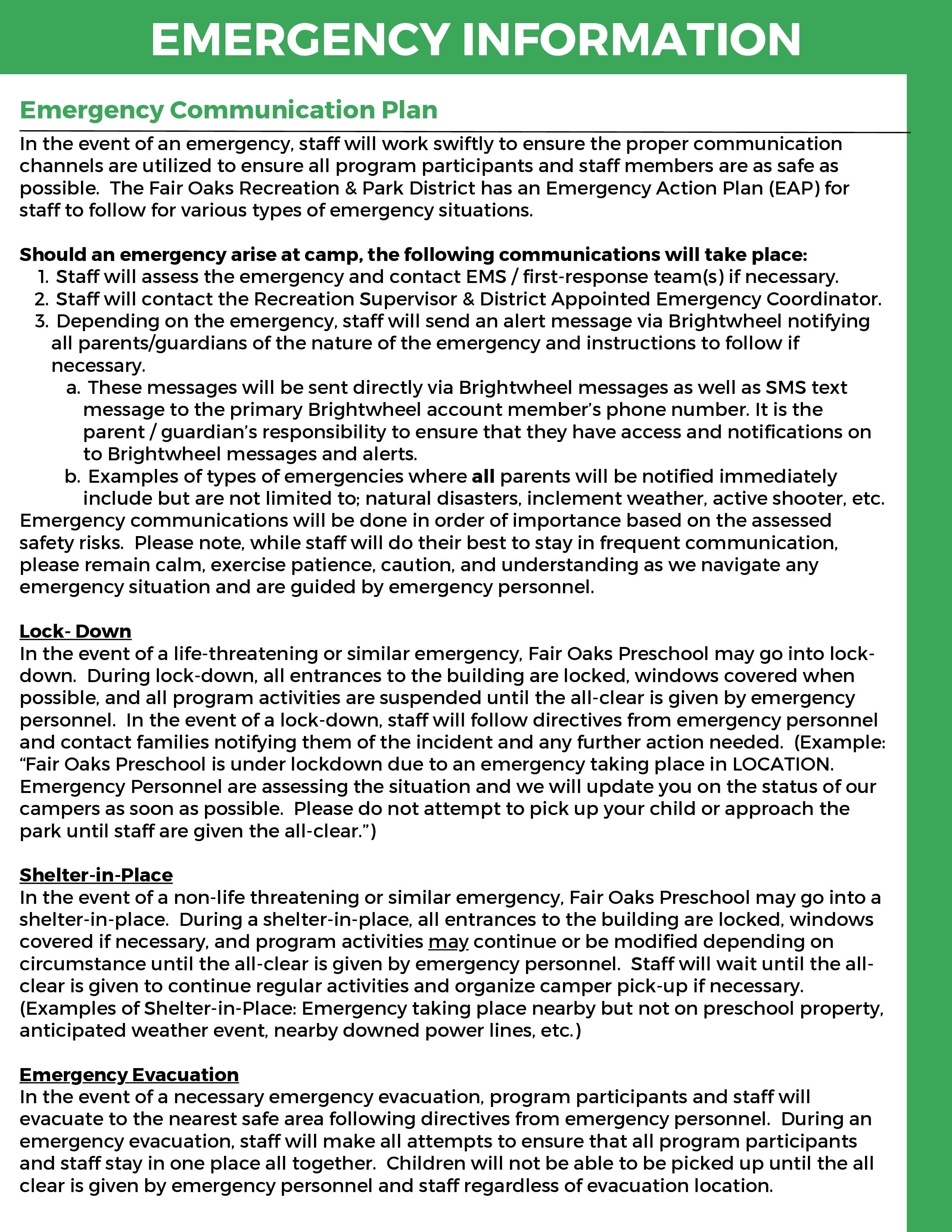 EMERGENCY INFORMATION

Emergency Communication Plan

In the event of an emergency, staff will work swiftly to ensure the proper communication channels are utilized to ensure all program participants and staff members are as safe as possible. The Fair Oaks Recreation & Park District has an Emergency Action Plan (EAP) for staff to follow for various types of emergency situations.

Should an emergency arise at camp, the following communications will take place:
1. Staff will assess the emergency and contact EMS / first-response team(s) if necessary.
2. Staff will contact the Recreation Supervisor & District Appointed Emergency Coordinator.
3. Depending on the emergency, staff will send an alert message via Brightwheel notifying all parents/guardians of the nature of the emergency and instructions to follow if necessary.
a. These messages will be sent directly via Brightwheel messages as well as SMS text message to the primary Brightwheel account member's phone number. It is the parent / guardian's responsibility to ensure that they have access and notifications on to Brightwheel messages and alerts.
b. Examples of types of emergencies where all parents will be notified immediately include but are not limited to; natural disasters, inclement weather, active shooter, etc.
Emergency communications will be done in order of importance based on the assessed safety risks. Please note, while staff will do their best to stay in frequent communication, please remain calm, exercise patience, caution, and understanding as we navigate any emergency situation and are guided by emergency personnel.

Lock- Down
In the event of a life-threatening or similar emergency, Fair Oaks Preschool may go into lock-down. During lock-down, all entrances to the building are locked, windows covered when possible, and all program activities are suspended until the all-clear is given by emergency personnel. In the event of a lock-down, staff will follow directives from emergency personnel and contact families notifying them of the incident and any further action needed. (Example: "Fair Oaks Preschool is under lockdown due to an emergency taking place in LOCATION. Emergency Personnel are assessing the situation and we will update you on the status of our campers as soon as possible. Please do not attempt to pick up your child or approach the park until staff are given the all-clear.")

Shelter-in-Place
In the event of a non-life threatening or similar emergency, Fair Oaks Preschool may go into a shelter-in-place. During a shelter-in-place, all entrances to the building are locked, windows covered if necessary, and program activities may continue or be modified depending on circumstance until the all-clear is given by emergency personnel. Staff will wait until the all-clear is given to continue regular activities and organize camper pick-up if necessary. (Examples of Shelter-in-Place: Emergency taking place nearby but not on preschool property, anticipated weather event, nearby downed power lines, etc.)

Emergency Evacuation
In the event of a necessary emergency evacuation, program participants and staff will evacuate to the nearest safe area following directives from emergency personnel. During an emergency evacuation, staff will make all attempts to ensure that all program participants and staff stay in one place all together. Children will not be able to be picked up until the all clear is given by emergency personnel and staff regardless of evacuation location.